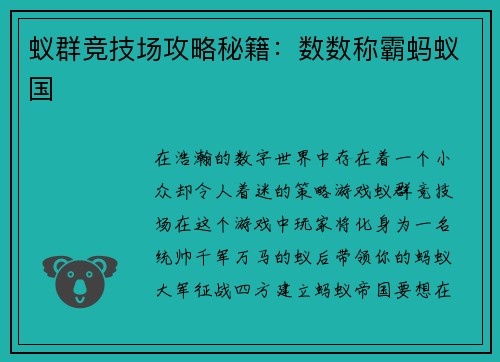 蚁群竞技场攻略秘籍：数数称霸蚂蚁国

在浩瀚的数字世界中存在着一个小众却令人着迷的策略游戏蚁群竞技场在这个游戏中玩家将化身为一名统帅千军万马的蚁后带领你的蚂蚁大军征战四方建立蚂蚁帝国要想在